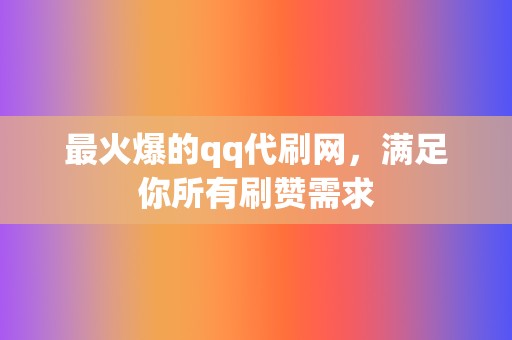 最火爆的qq代刷网，满足你所有刷赞需求